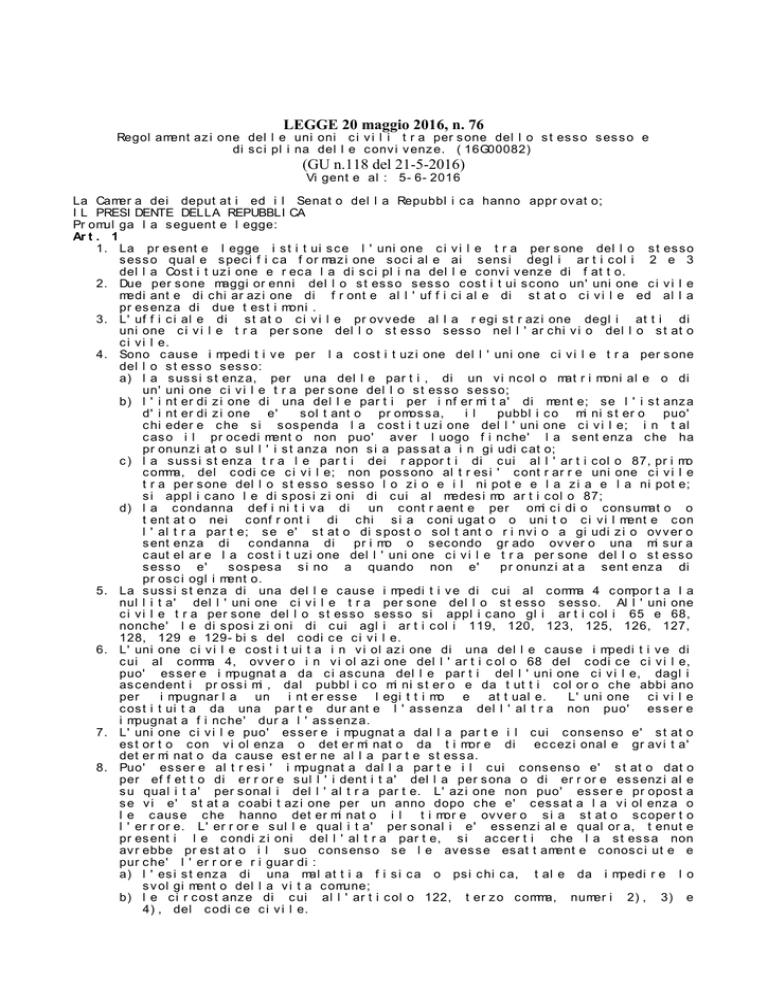 LEGGE 20 maggio 2016, n. 76

Regolamentazione delle unioni civili tra persone dello stesso sesso e disciplina delle convivenze. (16G00082)

(GU n.118 del 21-5-2016)

Vigente al: 5-6-2016

La Camera dei deputati ed il Senato della Repubblica hanno approvato;
IL PRESIDENTE DELLA REPUBBLICA
Promulga la seguente legge:
Art. 1
1. La presente legge istituisce l'unione civile tra persone dello stesso sesso quale specifica formazione sociale ai sensi degli articoli 2 e 3 della Costituzione e reca la disciplina delle convivenze di fatto.
2. Due persone maggiorenni dello stesso sesso costituiscono un'unione civile mediante dichiarazione di fronte all'ufficiale di stato civile ed alla presenza di due testimoni.
3. L'ufficiale di stato civile provvede alla registrazione degli atti di unione civile tra persone dello stesso sesso nell'archivio dello stato civile.
4. Sono cause impeditive per la costituzione dell'unione civile tra persone dello stesso sesso:
a) la sussistenza, per una delle parti, di un vincolo matrimoniale o di un'unione civile tra persone dello stesso sesso;
b) l'interdizione di una delle parti per infermita' di mente; se l'istanza d'interdizione e' soltanto promossa, il pubblico ministero puo' chiedere che si sospenda la costituzione dell'unione civile; in tal caso il procedimento non puo' aver luogo finche' la sentenza che ha pronunziato sull'istanza non sia passata in giudicato;
c) la sussistenza tra le parti dei rapporti di cui all'articolo 87, primo comma, del codice civile; non possono altresi' contrarre unione civile tra persone dello stesso sesso lo zio e il nipote e la zia e la nipote; si applicano le disposizioni di cui al medesimo articolo 87;
d) la condanna definitiva di un contraente per omicidio consumato o tentato nei confronti di chi sia coniugato o unito civilmente con l'altra parte; se e' stato disposto soltanto rinvio a giudizio ovvero sentenza di condanna di primo o secondo grado ovvero una misura cautelare la costituzione dell'unione civile tra persone dello stesso sesso e' sospesa sino a quando non e' pronunziata sentenza di proscioglimento.
5. La sussistenza di una delle cause impeditive di cui al comma 4 comporta la nullita' dell'unione civile tra persone dello stesso sesso. All'unione civile tra persone dello stesso sesso si applicano gli articoli 65 e 68, nonche' le disposizioni di cui agli articoli 119, 120, 123, 125, 126, 127, 128, 129 e 129-bis del codice civile.
6. L'unione civile costituita in violazione di una delle cause impeditive di cui al comma 4, ovvero in violazione dell'articolo 68 del codice civile, puo' essere impugnata da ciascuna delle parti dell'unione civile, dagli ascendenti prossimi, dal pubblico ministero e da tutti coloro che abbiano per impugnarla un interesse legittimo e attuale. L'unione civile costituita da una parte durante l'assenza dell'altra non puo' essere impugnata finche' dura l'assenza.
7. L'unione civile puo' essere impugnata dalla parte il cui consenso e' stato estorto con violenza o determinato da timore di eccezionale gravita' determinato da cause esterne alla parte stessa.
8. Puo' essere altresi' impugnata dalla parte il cui consenso e' stato dato per effetto di errore sull'identita' della persona o di errore essenziale su qualita' personali dell'altra parte. L'azione non puo' essere proposta se vi e' stata coabitazione per un anno dopo che e' cessata la violenza o le cause che hanno determinato il timore ovvero sia stato scoperto l'errore. L'errore sulle qualita' personali e' essenziale qualora, tenute presenti le condizioni dell'altra parte, si accerti che la stessa non avrebbe prestato il suo consenso se le avesse esattamente conosciute e purche' l'errore riguardi:
a) l'esistenza di una malattia fisica o psichica, tale da impedire lo svolgimento della vita comune;
b) le circostanze di cui all'articolo 122, terzo comma, numeri 2), 3) e 4), del codice civile.